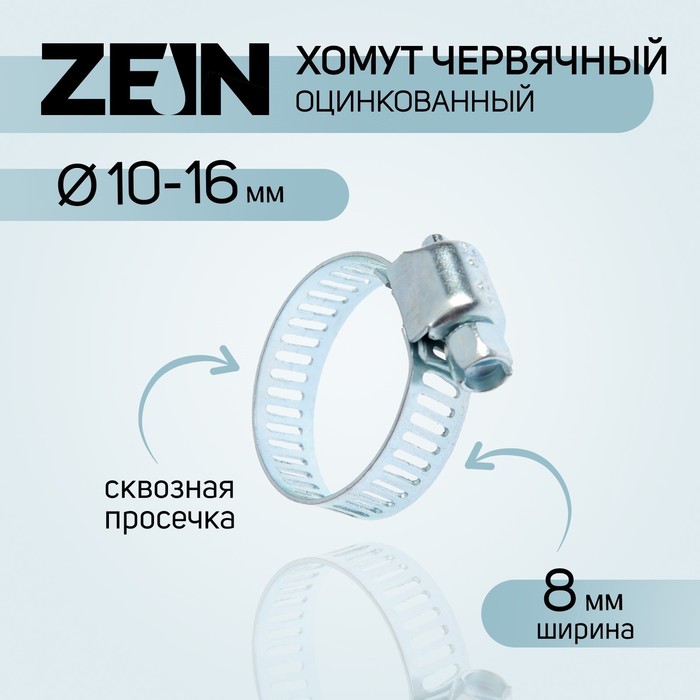 ZEIN

ХОМУТ ЧЕРВЯЧНЫЙ
ОЦИНКОВАННЫЙ

Ø 10-16 мм

сквозная просечка

8 мм
ширина